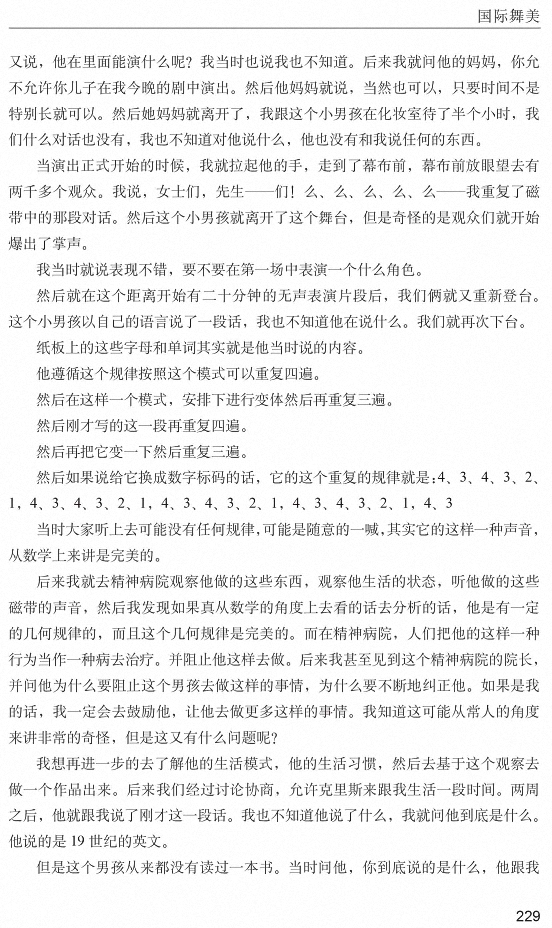 国际舞美

又说，他在里面能演什么呢？我当时也说我也不知道。后来我就问他的妈妈，你允不允许你儿子在我今晚的剧中演出。然后他妈妈就说，当然也可以，只要时间不是特别长就可以。然后她妈妈就离开了，我跟这个小男孩在化妆室待了半个小时，我们什么对话也没有，我也不知道对他说什么，他也没有和我说任何的东西。

当演出正式开始的时候，我就拉起他的手，走到了幕布前，幕布前放眼望去有两千多个观众。我说，女士们，先生——们！么、么、么、么、么——我重复了磁带中的那段对话。然后这个小男孩就离开了这个舞台，但是奇怪的是观众们就开始爆出了掌声。

我当时就说表现不错，要不要在第一场中表演一个什么角色。

然后就在这个距离开始有二十分钟的无声表演片段后，我们俩就又重新登台。这个小男孩以自己的语言说了一段话，我也不知道他在说什么。我们就再次下台。

纸板上的这些字母和单词其实就是他当时说的内容。

他遵循这个规律按照这个模式可以重复四遍。

然后在这样一个模式，安排下进行变体然后再重复三遍。

然后刚才写的这一段再重复四遍。

然后再把它变一下然后重复三遍。

然后如果说给它换成数字标码的话，它的这个重复的规律就是：4、3、4、3、2、1、4、3、4、3、2、1、4、3、4、3、2、1、4、3、4、3、2、1、4、3

当时大家听上去可能没有任何规律，可能是随意的一喊，其实它的这样一种声音，从数学上来讲是完美的。

后来我就去精神病院观察他做的这些东西，观察他生活的状态，听他做的这些磁带的声音，然后我发现如果真从数学的角度上去看的话去分析的话，他是有一定的几何规律的，而且这个几何规律是完美的。而在精神病院，人们把他的这样一种行为当作一种病去治疗。并阻止他这样去做。后来我甚至见到这个精神病院的院长，并问他为什么要阻止这个男孩去做这样的事情，为什么要不断地纠正他。如果是我的话，我一定会去鼓励他，让他去做更多这样的事情。我知道这可能从常人的角度来讲非常的奇怪，但是这又有什么问题呢？

我想再进一步的去了解他的生活模式，他的生活习惯，然后去基于这个观察去做一个作品出来。后来我们经过讨论协商，允许克里斯来跟我生活一段时间。两周之后，他就跟我说了刚才这一段话。我也不知道他说了什么，我就问他到底是什么。他说的是 19 世纪的英文。

但是这个男孩从来都没有读过一本书。当时问他，你到底说的是什么，他跟我

229